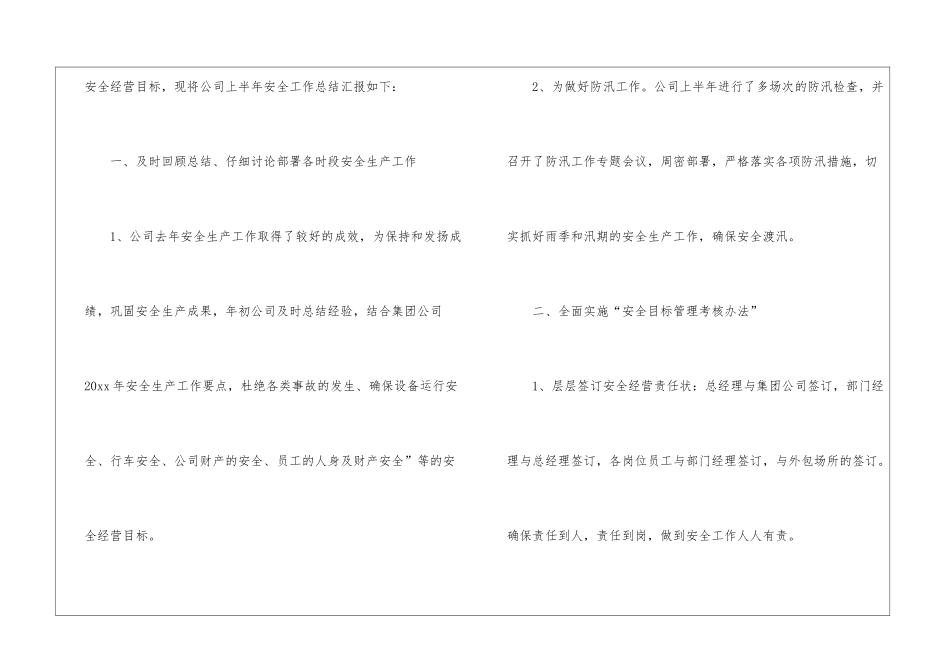 安全经营目标，现将公司上半年安全工作总结汇报如下：

一、及时回顾总结、仔细讨论部署各时段安全生产工作

1、公司去年安全生产工作取得了较好的成效，为保持和发扬成绩，巩固安全生产成果，年初公司及时总结经验，结合集团公司20xx年安全生产工作要点，杜绝各类事故的发生、确保设备运行安全、行车安全、公司财产的安全、员工的人身及财产安全”等的安全经营目标。

2、为做好防汛工作。公司上半年进行了多场次的防汛检查，并召开了防汛工作专题会议，周密部署，严格落实各项防汛措施，切实抓好雨季和汛期的安全生产工作，确保安全渡汛。

二、全面实施“安全目标管理考核办法”

1、层层签订安全经营责任状：总经理与集团公司签订，部门经理与总经理签订，各岗位员工与部门经理签订，与外包场所的签订。确保责任到人，责任到岗，做到安全工作人人有责。